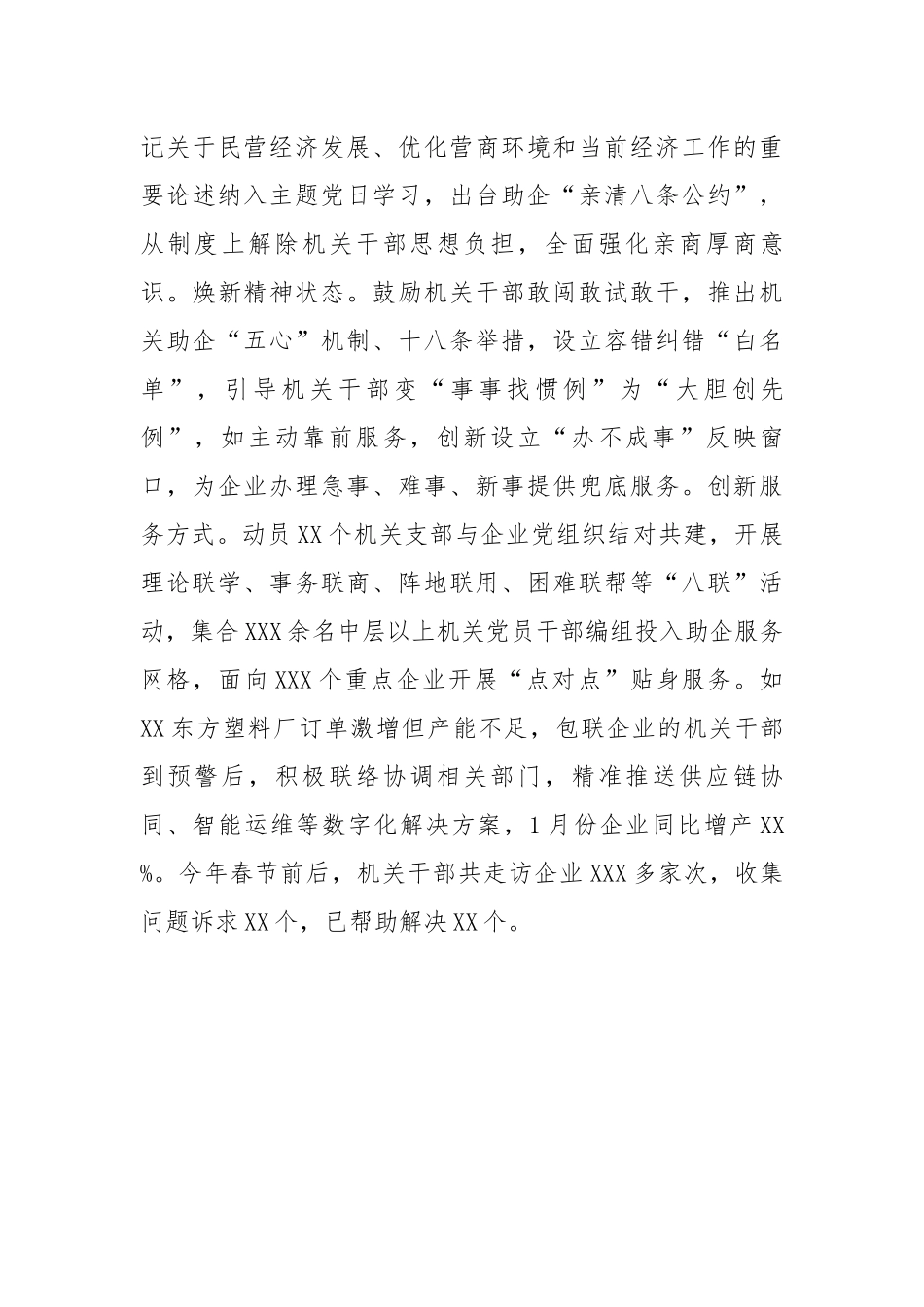 记关于民营经济发展、优化营商环境和当前经济工作的重要论述纳入主题党日学习，出台助企“亲清八条公约”，从制度上解除机关干部思想负担，全面强化亲商厚商意识。焕新精神状态。鼓励机关干部敢闯敢试敢干，推出机关助企“五心”机制、十八条举措，设立容错纠错“白名单”，引导机关干部变“事事找惯例”为“大胆创先例”，如主动靠前服务，创新设立“办不成事”反映窗口，为企业办理急事、难事、新事提供兜底服务。创新服务方式。动员XX个机关支部与企业党组织结对共建，开展理论联学、事务联商、阵地联用、困难联帮等“八联”活动，集合XXX余名中层以上机关党员干部编组投入助企服务网格，面向XXX个重点企业开展“点对点”贴身服务。如XX东方塑料厂订单激增但产能不足，包联企业的机关干部到预警后，积极联络协调相关部门，精准推送供应链协同、智能运维等数字化解决方案，1月份企业同比增产XX%。今年春节前后，机关干部共走访企业XXX多家次，收集问题诉求XX个，已帮助解决XX个。